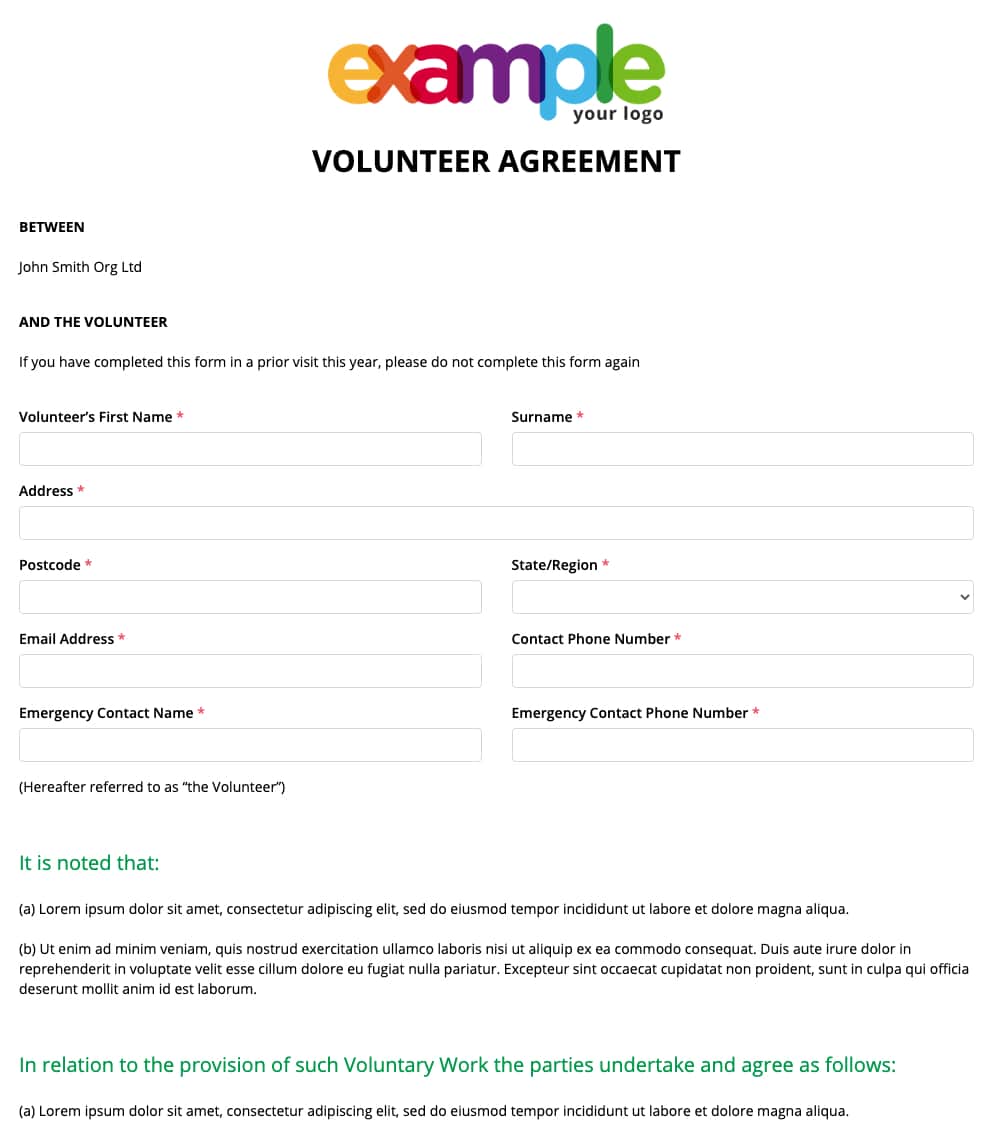 example
your logo

VOLUNTEER AGREEMENT

BETWEEN

John Smith Org Ltd

AND THE VOLUNTEER

If you have completed this form in a prior visit this year, please do not complete this form again

Volunteer's First Name *

Surname *

Address *

Postcode *

State/Region *

Email Address *

Contact Phone Number *

Emergency Contact Name *

Emergency Contact Phone Number *

(Hereafter referred to as "the Volunteer")

It is noted that:

(a) Lorem ipsum dolor sit amet, consectetur adipiscing elit, sed do eiusmod tempor incididunt ut labore et dolore magna aliqua.

(b) Ut enim ad minim veniam, quis nostrud exercitation ullamco laboris nisi ut aliquip ex ea commodo consequat. Duis aute irure dolor in reprehenderit in voluptate velit esse cillum dolore eu fugiat nulla pariatur. Excepteur sint occaecat cupidatat non proident, sunt in culpa qui officia deserunt mollit anim id est laborum.

In relation to the provision of such Voluntary Work the parties undertake and agree as follows:

(a) Lorem ipsum dolor sit amet, consectetur adipiscing elit, sed do eiusmod tempor incididunt ut labore et dolore magna aliqua.